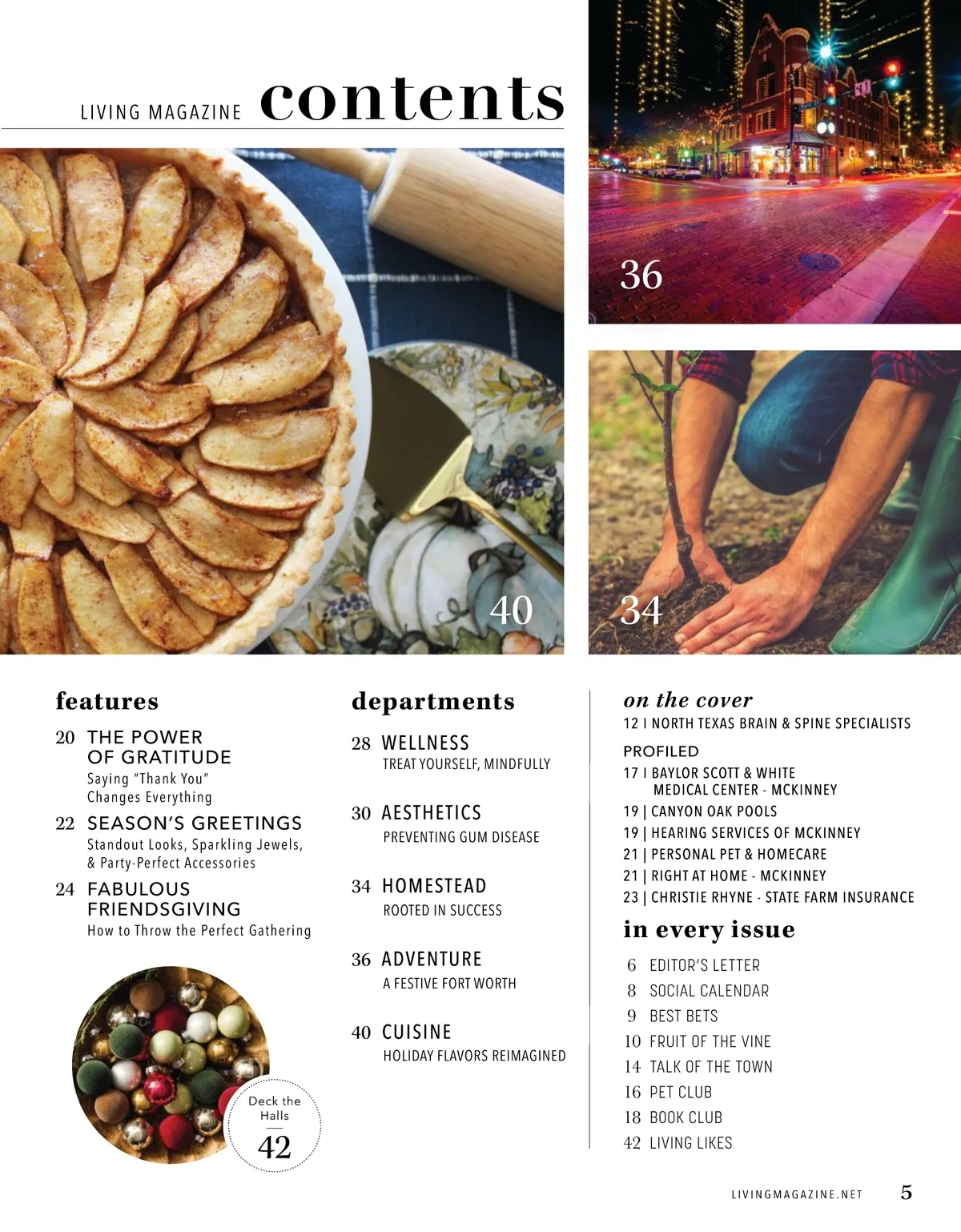 LIVING MAGAZINE contents

36

40

34

features

20 THE POWER OF GRATITUDE
Saying "Thank You" Changes Everything

22 SEASON'S GREETINGS
Standout Looks, Sparkling Jewels, & Party-Perfect Accessories

24 FABULOUS FRIENDSGIVING
How to Throw the Perfect Gathering

Deck the Halls
42

departments

28 WELLNESS
TREAT YOURSELF, MINDFULLY

30 AESTHETICS
PREVENTING GUM DISEASE

34 HOMESTEAD
ROOTED IN SUCCESS

36 ADVENTURE
A FESTIVE FORT WORTH

40 CUISINE
HOLIDAY FLAVORS REIMAGINED

on the cover
12 I NORTH TEXAS BRAIN & SPINE SPECIALISTS

PROFILED
17 I BAYLOR SCOTT & WHITE MEDICAL CENTER - MCKINNEY
19 | CANYON OAK POOLS
19 | HEARING SERVICES OF MCKINNEY
21 | PERSONAL PET & HOMECARE
21 | RIGHT AT HOME - MCKINNEY
23 | CHRISTIE RHYNE - STATE FARM INSURANCE

in every issue
6 EDITOR'S LETTER
8 SOCIAL CALENDAR
9 BEST BETS
10 FRUIT OF THE VINE
14 TALK OF THE TOWN
16 PET CLUB
18 BOOK CLUB
42 LIVING LIKES

LIVINGMAGAZINE.NET 5